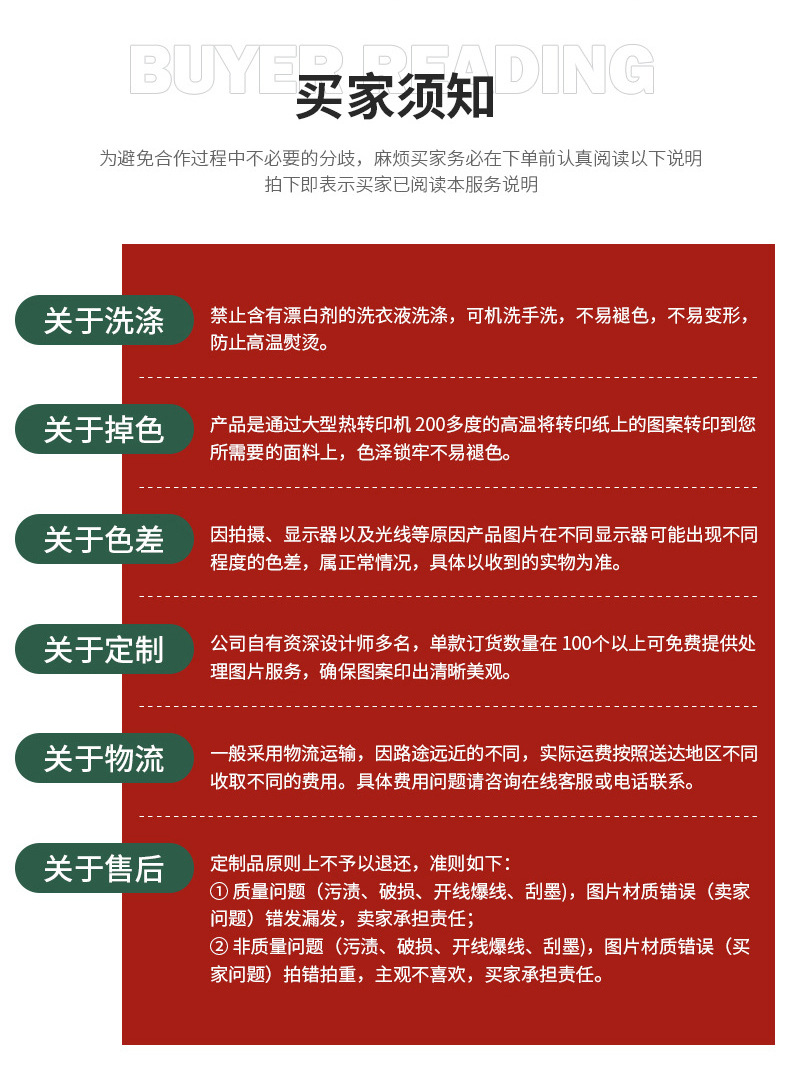 BUYER READING
买家须知

为避免合作过程中不必要的分歧，麻烦买家务必在下单前认真阅读以下说明
拍下即表示买家已阅读本服务说明

关于洗涤
禁止含有漂白剂的洗衣液洗涤，可机洗手洗，不易褪色，不易变形，防止高温熨烫。

关于掉色
产品是通过大型热转印机 200多度的高温将转印纸上的图案转印到您所需要的面料上，色泽锁牢不易褪色。

关于色差
因拍摄、显示器以及光线等原因产品图片在不同显示器可能出现不同程度的色差，属正常情况，具体以收到的实物为准。

关于定制
公司自有资深设计师多名，单款订货数量在 100个以上可免费提供处理图片服务，确保图案印出清晰美观。

关于物流
一般采用物流运输，因路途远近的不同，实际运费按照送达地区不同收取不同的费用。具体费用问题请咨询在线客服或电话联系。

关于售后
定制品原则上不予以退还，准则如下：
① 质量问题（污渍、破损、开线爆线、刮墨），图片材质错误（卖家问题）错发漏发，卖家承担责任；
② 非质量问题（污渍、破损、开线爆线、刮墨），图片材质错误（买家问题）拍错拍重，主观不喜欢，买家承担责任。